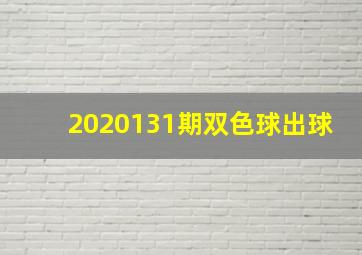 2020131期双色球出球